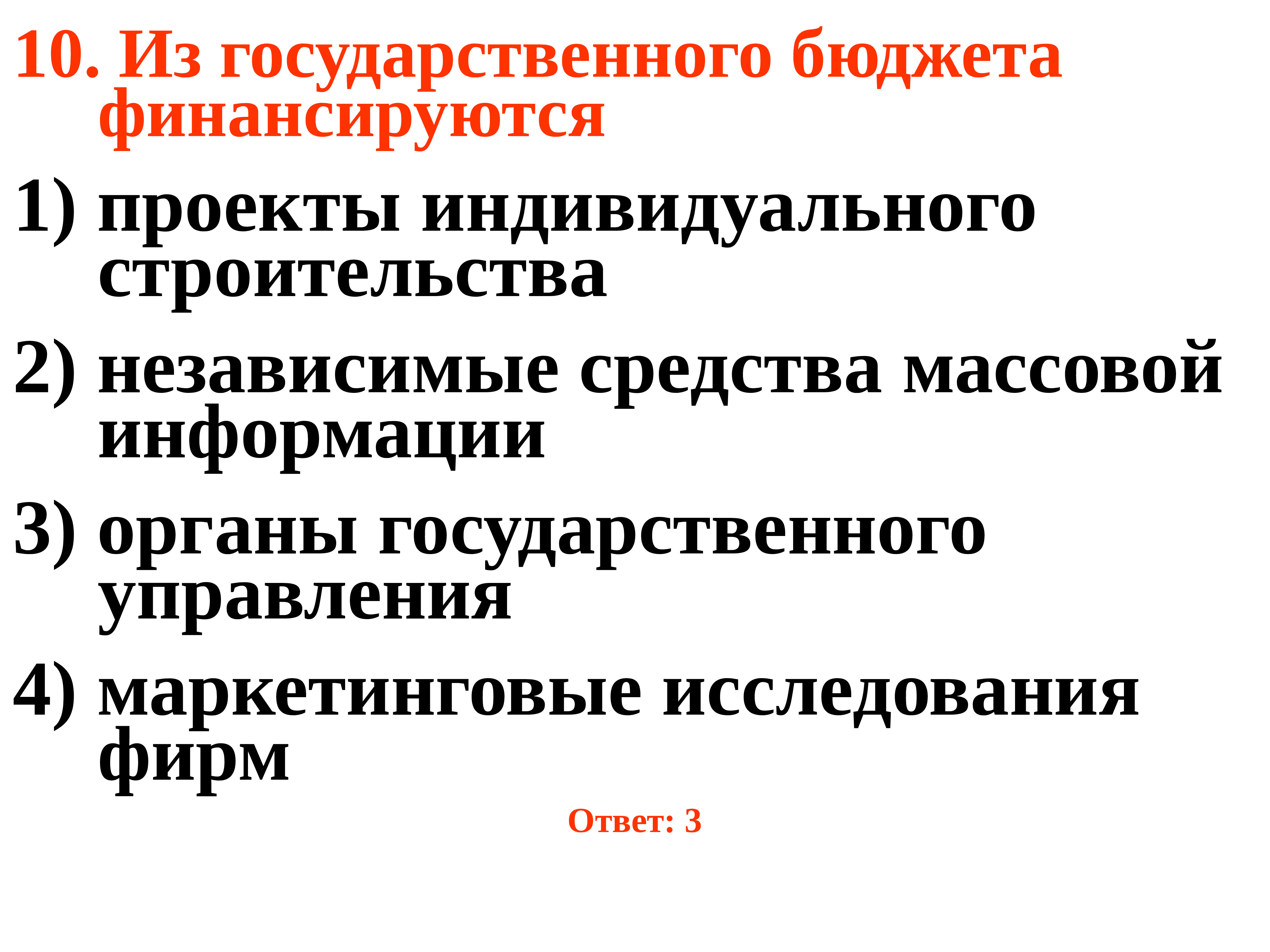 10. Из государственного бюджета финансируются

1) проекты индивидуального строительства

2) независимые средства массовой информации

3) органы государственного управления

4) маркетинговые исследования фирм

Ответ: 3